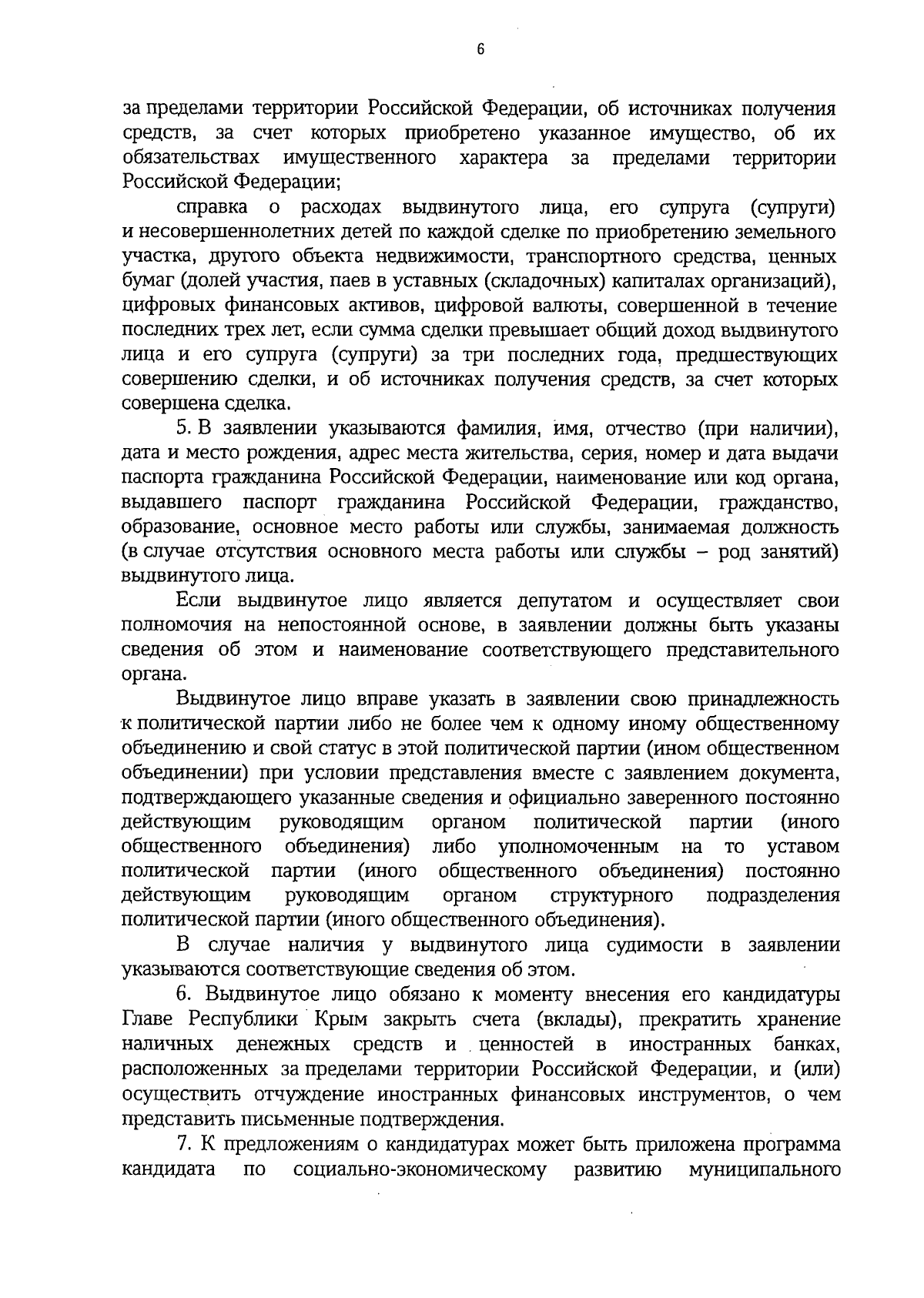 6

за пределами территории Российской Федерации, об источниках получения средств, за счет которых приобретено указанное имущество, об их обязательствах имущественного характера за пределами территории Российской Федерации;

справка о расходах выдвинутого лица, его супруга (супруги) и несовершеннолетних детей по каждой сделке по приобретению земельного участка, другого объекта недвижимости, транспортного средства, ценных бумаг (долей участия, паев в уставных (складочных) капиталах организаций), цифровых финансовых активов, цифровой валюты, совершенной в течение последних трех лет, если сумма сделки превышает общий доход выдвинутого лица и его супруга (супруги) за три последних года, предшествующих совершению сделки, и об источниках получения средств, за счет которых совершена сделка.

5. В заявлении указываются фамилия, имя, отчество (при наличии), дата и место рождения, адрес места жительства, серия, номер и дата выдачи паспорта гражданина Российской Федерации, наименование или код органа, выдавшего паспорт гражданина Российской Федерации, гражданство, образование, основное место работы или службы, занимаемая должность (в случае отсутствия основного места работы или службы – род занятий) выдвинутого лица.

Если выдвинутое лицо является депутатом и осуществляет свои полномочия на непостоянной основе, в заявлении должны быть указаны сведения об этом и наименование соответствующего представительного органа.

Выдвинутое лицо вправе указать в заявлении свою принадлежность к политической партии либо не более чем к одному иному общественному объединению и свой статус в этой политической партии (ином общественном объединении) при условии представления вместе с заявлением документа, подтверждающего указанные сведения и официально заверенного постоянно действующим руководящим органом политической партии (иного общественного объединения) либо уполномоченным на то уставом политической партии (иного общественного объединения) постоянно действующим руководящим органом структурного подразделения политической партии (иного общественного объединения).

В случае наличия у выдвинутого лица судимости в заявлении указываются соответствующие сведения об этом.

6. Выдвинутое лицо обязано к моменту внесения его кандидатуры Главе Республики Крым закрыть счета (вклады), прекратить хранение наличных денежных средств и ценностей в иностранных банках, расположенных за пределами территории Российской Федерации, и (или) осуществить отчуждение иностранных финансовых инструментов, о чем представить письменные подтверждения.

7. К предложениям о кандидатурах может быть приложена программа кандидата по социально-экономическому развитию муниципального